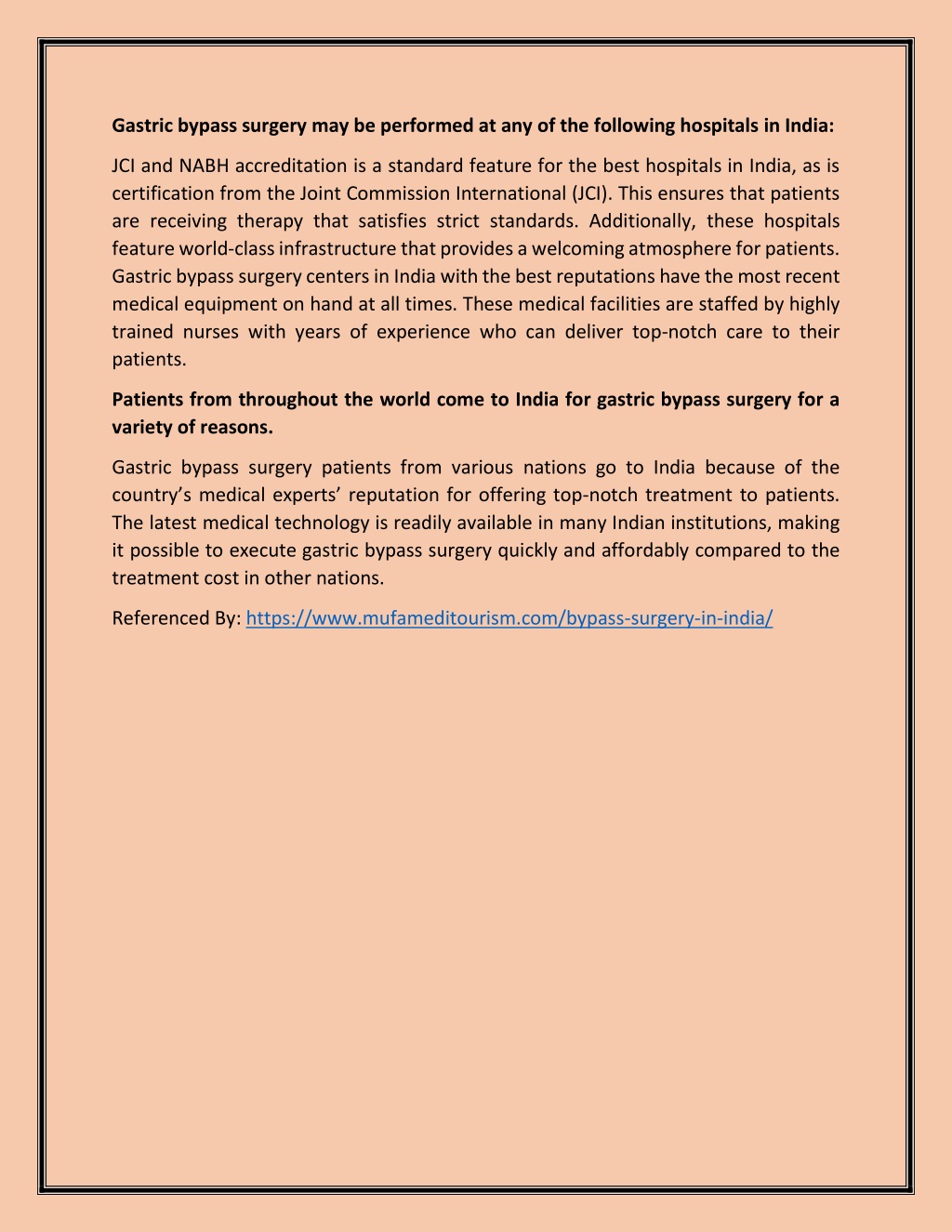 Gastric bypass surgery may be performed at any of the following hospitals in India:

JCI and NABH accreditation is a standard feature for the best hospitals in India, as is certification from the Joint Commission International (JCI). This ensures that patients are receiving therapy that satisfies strict standards. Additionally, these hospitals feature world-class infrastructure that provides a welcoming atmosphere for patients. Gastric bypass surgery centers in India with the best reputations have the most recent medical equipment on hand at all times. These medical facilities are staffed by highly trained nurses with years of experience who can deliver top-notch care to their patients.

Patients from throughout the world come to India for gastric bypass surgery for a variety of reasons.

Gastric bypass surgery patients from various nations go to India because of the country's medical experts' reputation for offering top-notch treatment to patients. The latest medical technology is readily available in many Indian institutions, making it possible to execute gastric bypass surgery quickly and affordably compared to the treatment cost in other nations.

Referenced By: https://www.mufameditourism.com/bypass-surgery-in-india/